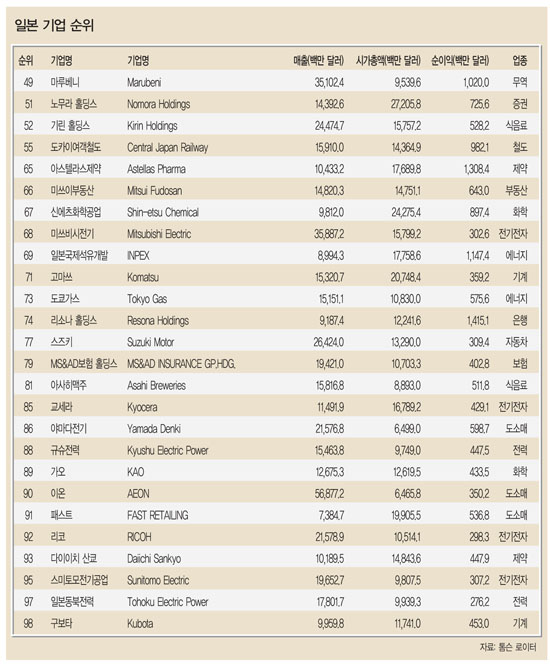 일본 기업 순위

| 순위 | 기업명 | 기업명 | 매출(백만 달러) | 시가총액(백만 달러) | 순이익(백만 달러) | 업종 |
|---|---|---|---|---|---|---|
| 49 | 마루베니 | Marubeni | 35,102.4 | 9,539.6 | 1,020.0 | 무역 |
| 51 | 노무라 홀딩스 | Nomora Holdings | 14,392.6 | 27,205.8 | 725.6 | 증권 |
| 52 | 기린 홀딩스 | Kirin Holdings | 24,474.7 | 15,757.2 | 528.2 | 식음료 |
| 55 | 도카이여객철도 | Central Japan Railway | 15,910.0 | 14,364.9 | 982.1 | 철도 |
| 65 | 아스텔라스제약 | Astellas Pharma | 10,433.2 | 17,689.8 | 1,308.4 | 제약 |
| 66 | 미쓰이부동산 | Mitsui Fudosan | 14,820.3 | 14,751.1 | 643.0 | 부동산 |
| 67 | 신에츠화학공업 | Shin-etsu Chemical | 9,812.0 | 24,275.4 | 897.4 | 화학 |
| 68 | 미쓰비시전기 | Mitsubishi Electric | 35,887.2 | 15,799.2 | 302.6 | 전기전자 |
| 69 | 일본국제석유개발 | INPEX | 8,994.3 | 17,758.6 | 1,147.4 | 에너지 |
| 71 | 고마쓰 | Komatsu | 15,320.7 | 20,748.4 | 359.2 | 기계 |
| 73 | 도쿄가스 | Tokyo Gas | 15,151.1 | 10,830.0 | 575.6 | 에너지 |
| 74 | 리소나 홀딩스 | Resona Holdings | 9,187.4 | 12,241.6 | 1,415.1 | 은행 |
| 77 | 스즈키 | Suzuki Motor | 26,424.0 | 13,290.0 | 309.4 | 자동차 |
| 79 | MS&AD보험 홀딩스 | MS&AD INSURANCE GP.HDG. | 19,421.0 | 10,703.3 | 402.8 | 보험 |
| 81 | 아사히맥주 | Asahi Breweries | 15,816.8 | 8,893.0 | 511.8 | 식음료 |
| 85 | 교세라 | Kyocera | 11,491.9 | 16,789.2 | 429.1 | 전기전자 |
| 86 | 야마다전기 | Yamada Denki | 21,576.8 | 6,499.0 | 598.7 | 도소매 |
| 88 | 규슈전력 | Kyushu Electric Power | 15,463.8 | 9,749.0 | 447.5 | 전력 |
| 89 | 가오 | KAO | 12,675.3 | 12,619.5 | 433.5 | 화학 |
| 90 | 이온 | AEON | 56,877.2 | 6,465.8 | 350.2 | 도소매 |
| 91 | 패스트 | FAST RETAILING | 7,384.7 | 19,905.5 | 536.8 | 도소매 |
| 92 | 리코 | RICOH | 21,578.9 | 10,514.1 | 298.3 | 전기전자 |
| 93 | 다이이치 산쿄 | Daiichi Sankyo | 10,189.5 | 14,843.6 | 447.9 | 제약 |
| 95 | 스미토모전기공업 | Sunitomo Electric | 19,652.7 | 9,807.5 | 307.2 | 전기전자 |
| 97 | 일본동북전력 | Tohoku Electric Power | 17,801.7 | 9,939.3 | 276.2 | 전력 |
| 98 | 구보타 | Kubota | 9,959.8 | 11,741.0 | 453.0 | 기계 |

자료: 톰슨 로이터